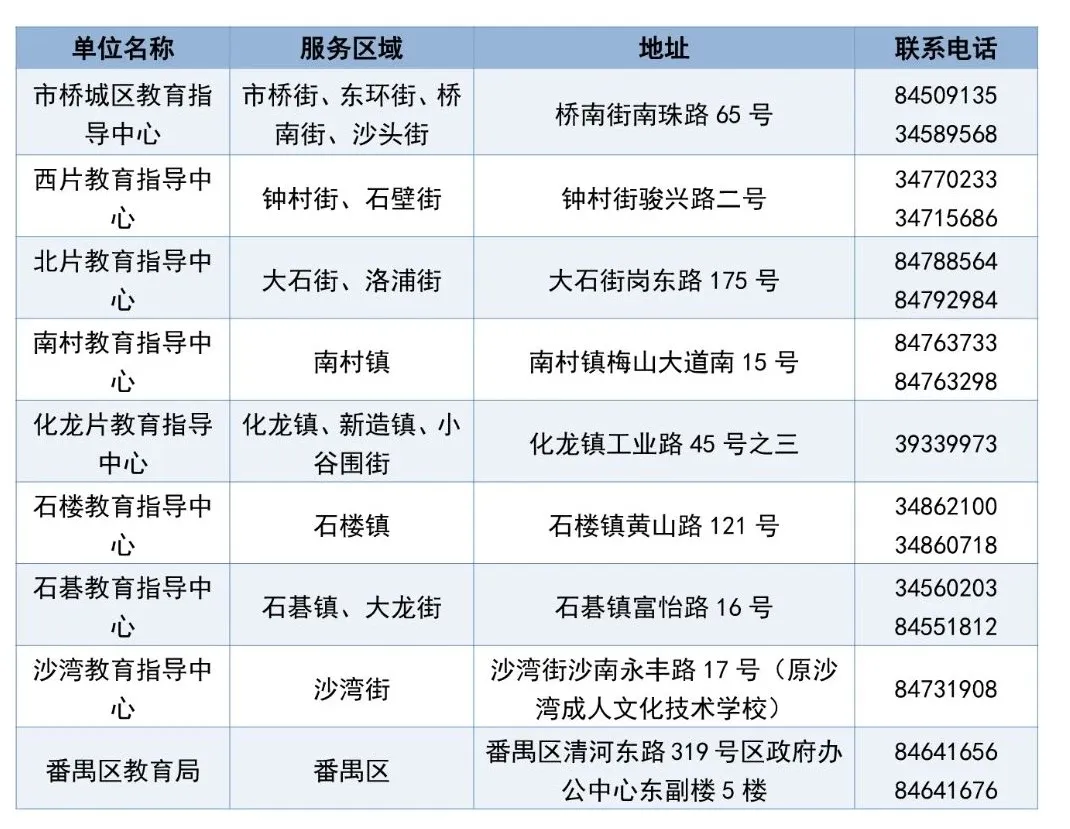 | 单位名称 | 服务区域 | 地址 | 联系电话 |
|---|---|---|---|
| 市桥城区教育指导中心 | 市桥街、东环街、桥南街、沙头街 | 桥南街南珠路 65 号 | 84509135 34589568 |
| 西片教育指导中心 | 钟村街、石壁街 | 钟村街骏兴路二号 | 34770233 34715686 |
| 北片教育指导中心 | 大石街、洛浦街 | 大石街岗东路 175 号 | 84788564 84792984 |
| 南村教育指导中心 | 南村镇 | 南村镇梅山大道南 15 号 | 84763733 84763298 |
| 化龙片教育指导中心 | 化龙镇、新造镇、小谷围街 | 化龙镇工业路 45 号之三 | 39339973 |
| 石楼教育指导中心 | 石楼镇 | 石楼镇黄山路 121 号 | 34862100 34860718 |
| 石碁教育指导中心 | 石碁镇、大龙街 | 石碁镇富怡路 16 号 | 34560203 84551812 |
| 沙湾教育指导中心 | 沙湾街 | 沙湾街沙南永丰路 17 号（原沙湾成人文化技术学校） | 84731908 |
| 番禺区教育局 | 番禺区 | 番禺区清河东路 319 号区政府办公中心东副楼 5 楼 | 84641656 84641676 |